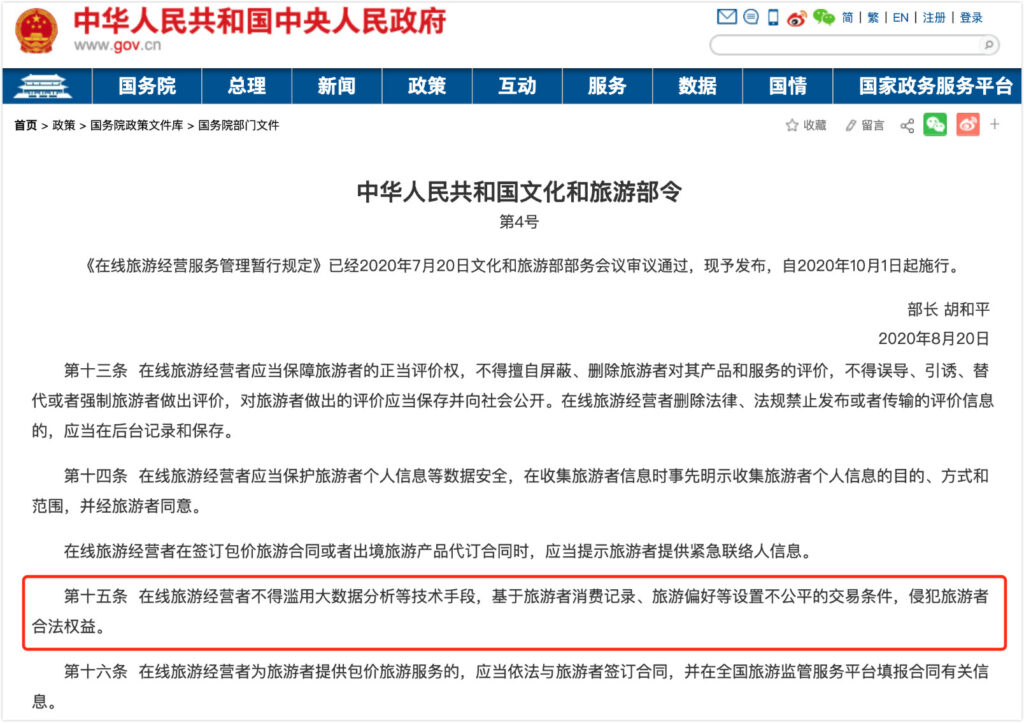 中华人民共和国中央人民政府
www.gov.cn

简 | 繁 | EN | 注册 | 登录

国务院 总理 新闻 政策 互动 服务 数据 国情 国家政务服务平台

首页 > 政策 > 国务院政策文件库 > 国务院部门文件

收藏 留言 +

中华人民共和国文化和旅游部令
第4号

《在线旅游经营服务管理暂行规定》已经2020年7月20日文化和旅游部部务会议审议通过，现予发布，自2020年10月1日起施行。

部长 胡和平
2020年8月20日

第十三条　在线旅游经营者应当保障旅游者的正当评价权，不得擅自屏蔽、删除旅游者对其产品和服务的评价，不得误导、引诱、替代或者强制旅游者做出评价，对旅游者做出的评价应当保存并向社会公开。在线旅游经营者删除法律、法规禁止发布或者传输的评价信息的，应当在后台记录和保存。

第十四条　在线旅游经营者应当保护旅游者个人信息等数据安全，在收集旅游者信息时事先明示收集旅游者个人信息的目的、方式和范围，并经旅游者同意。

在线旅游经营者在签订包价旅游合同或者出境旅游产品代订合同时，应当提示旅游者提供紧急联络人信息。

第十五条　在线旅游经营者不得滥用大数据分析等技术手段，基于旅游者消费记录、旅游偏好等设置不公平的交易条件，侵犯旅游者合法权益。

第十六条　在线旅游经营者为旅游者提供包价旅游服务的，应当依法与旅游者签订合同，并在全国旅游监管服务平台填报合同有关信息。